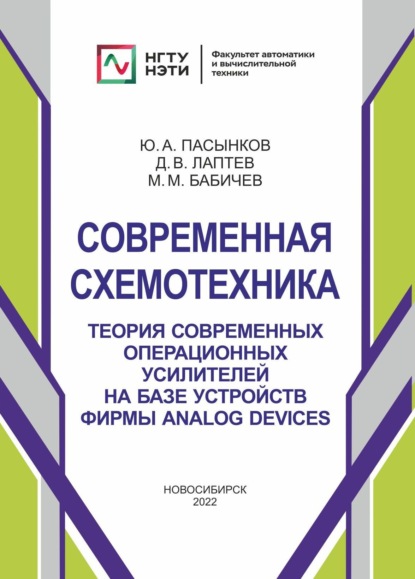 НГТУ НЭТИ

Факультет автоматики и вычислительной техники

Ю. А. ПАСЫНКОВ
Д. В. ЛАПТЕВ
М. М. БАБИЧЕВ

СОВРЕМЕННАЯ СХЕМОТЕХНИКА

ТЕОРИЯ СОВРЕМЕННЫХ ОПЕРАЦИОННЫХ УСИЛИТЕЛЕЙ НА БАЗЕ УСТРОЙСТВ ФИРМЫ ANALOG DEVICES

НОВОСИБИРСК
2022